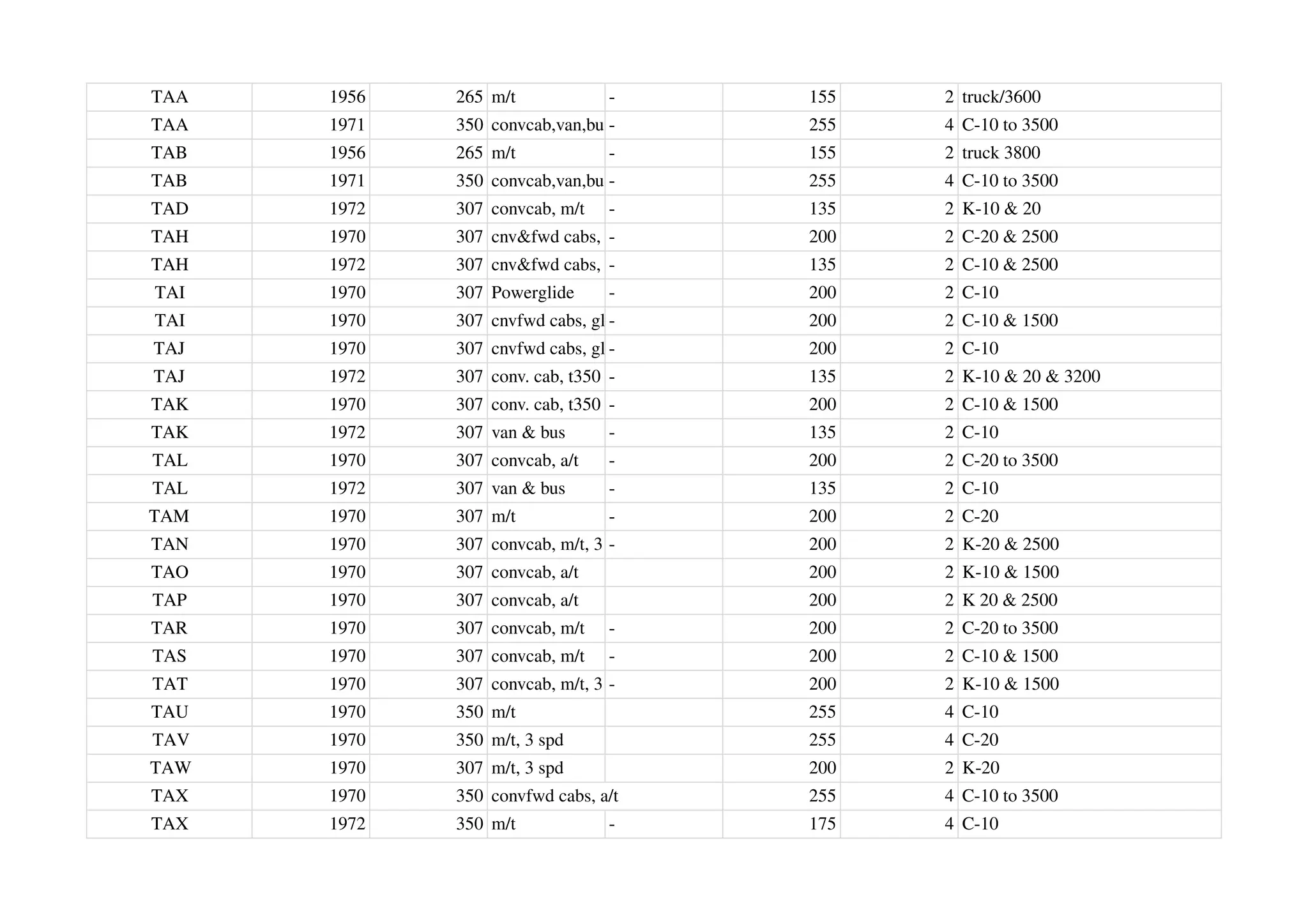 | | | | | | | | |
|---|---|---|---|---|---|---|---|
| TAA | 1956 | 265 | m/t | - | 155 | 2 | truck/3600 |
| TAA | 1971 | 350 | convcab,van,bu | - | 255 | 4 | C-10 to 3500 |
| TAB | 1956 | 265 | m/t | - | 155 | 2 | truck 3800 |
| TAB | 1971 | 350 | convcab,van,bu | - | 255 | 4 | C-10 to 3500 |
| TAD | 1972 | 307 | convcab, m/t | - | 135 | 2 | K-10 & 20 |
| TAH | 1970 | 307 | cnv&fwd cabs, | - | 200 | 2 | C-20 & 2500 |
| TAH | 1972 | 307 | cnv&fwd cabs, | - | 135 | 2 | C-10 & 2500 |
| TAI | 1970 | 307 | Powerglide | - | 200 | 2 | C-10 |
| TAI | 1970 | 307 | cnvfwd cabs, gl | - | 200 | 2 | C-10 & 1500 |
| TAJ | 1970 | 307 | cnvfwd cabs, gl | - | 200 | 2 | C-10 |
| TAJ | 1972 | 307 | conv. cab, t350 | - | 135 | 2 | K-10 & 20 & 3200 |
| TAK | 1970 | 307 | conv. cab, t350 | - | 200 | 2 | C-10 & 1500 |
| TAK | 1972 | 307 | van & bus | - | 135 | 2 | C-10 |
| TAL | 1970 | 307 | convcab, a/t | - | 200 | 2 | C-20 to 3500 |
| TAL | 1972 | 307 | van & bus | - | 135 | 2 | C-10 |
| TAM | 1970 | 307 | m/t | - | 200 | 2 | C-20 |
| TAN | 1970 | 307 | convcab, m/t, 3 | - | 200 | 2 | K-20 & 2500 |
| TAO | 1970 | 307 | convcab, a/t | | 200 | 2 | K-10 & 1500 |
| TAP | 1970 | 307 | convcab, a/t | | 200 | 2 | K 20 & 2500 |
| TAR | 1970 | 307 | convcab, m/t | - | 200 | 2 | C-20 to 3500 |
| TAS | 1970 | 307 | convcab, m/t | - | 200 | 2 | C-10 & 1500 |
| TAT | 1970 | 307 | convcab, m/t, 3 | - | 200 | 2 | K-10 & 1500 |
| TAU | 1970 | 350 | m/t | | 255 | 4 | C-10 |
| TAV | 1970 | 350 | m/t, 3 spd | | 255 | 4 | C-20 |
| TAW | 1970 | 307 | m/t, 3 spd | | 200 | 2 | K-20 |
| TAX | 1970 | 350 | convfwd cabs, a/t | | 255 | 4 | C-10 to 3500 |
| TAX | 1972 | 350 | m/t | - | 175 | 4 | C-10 |